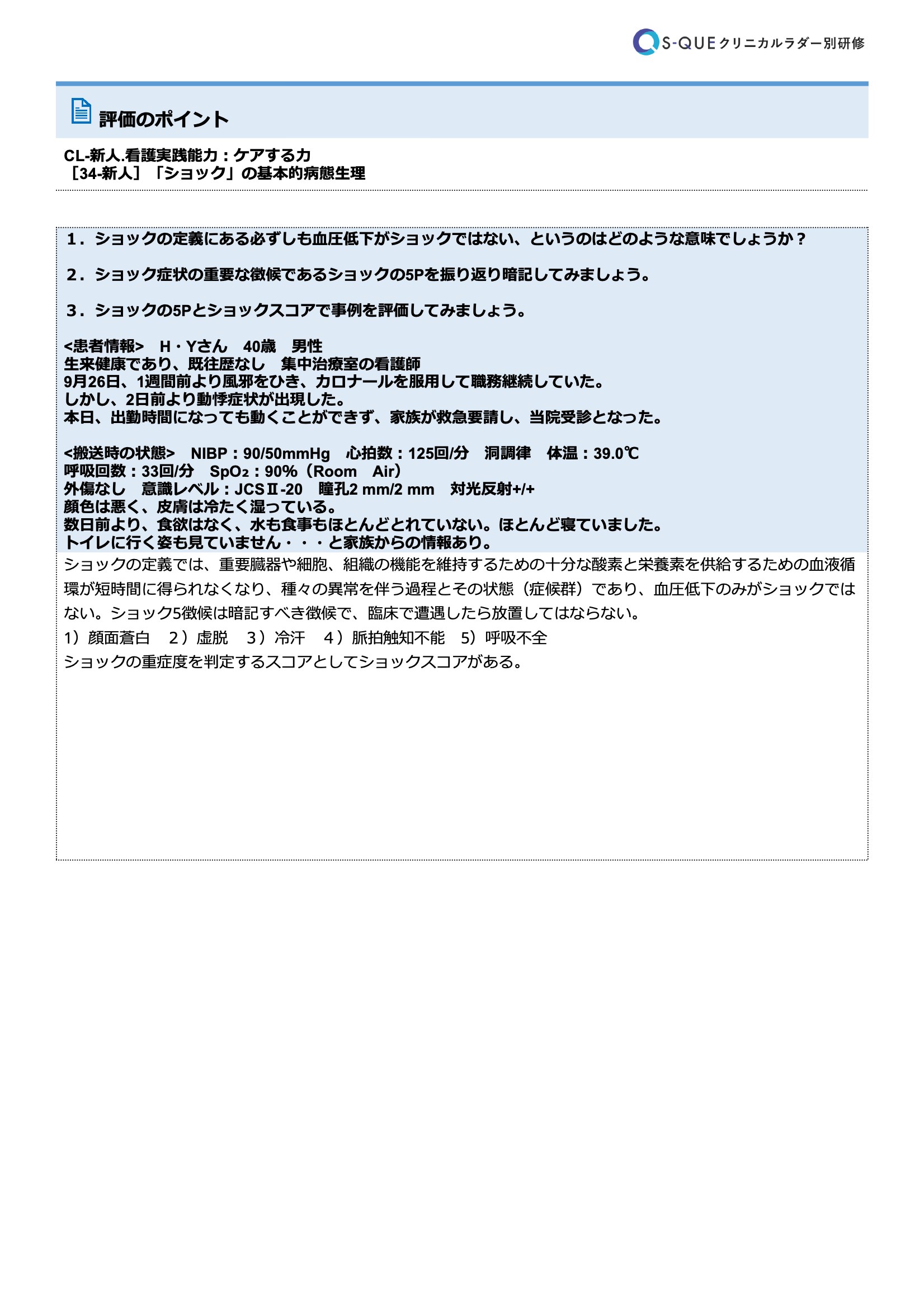 S-QUE クリニカルラダー別研修

評価のポイント

CL-新人.看護実践能力：ケアする力
［34-新人］「ショック」の基本的病態生理

1．ショックの定義にある必ずしも血圧低下がショックではない、というのはどのような意味でしょうか？

2．ショック症状の重要な徴候であるショックの5Pを振り返り暗記してみましょう。

3．ショックの5Pとショックスコアで事例を評価してみましょう。

<患者情報>　H・Yさん　40歳　男性
生来健康であり、既往歴なし　集中治療室の看護師
9月26日、1週間前より風邪をひき、カロナールを服用して職務継続していた。
しかし、2日前より動悸症状が出現した。
本日、出勤時間になっても動くことができず、家族が救急要請し、当院受診となった。

<搬送時の状態>　NIBP：90/50mmHg　心拍数：125回/分　洞調律　体温：39.0℃
呼吸回数：33回/分　$SpO_2$：90%（Room　Air）
外傷なし　意識レベル：JCSⅡ-20　瞳孔2 mm/2 mm　対光反射+/+
顔色は悪く、皮膚は冷たく湿っている。
数日前より、食欲はなく、水も食事もほとんどとれていない。ほとんど寝ていました。
トイレに行く姿も見ていません・・・と家族からの情報あり。
ショックの定義では、重要臓器や細胞、組織の機能を維持するための十分な酸素と栄養素を供給するための血液循環が短時間に得られなくなり、種々の異常を伴う過程とその状態（症候群）であり、血圧低下のみがショックではない。ショック5徴候は暗記すべき徴候で、臨床で遭遇したら放置してはならない。
1）顔面蒼白　2）虚脱　3）冷汗　4）脈拍触知不能　5）呼吸不全
ショックの重症度を判定するスコアとしてショックスコアがある。